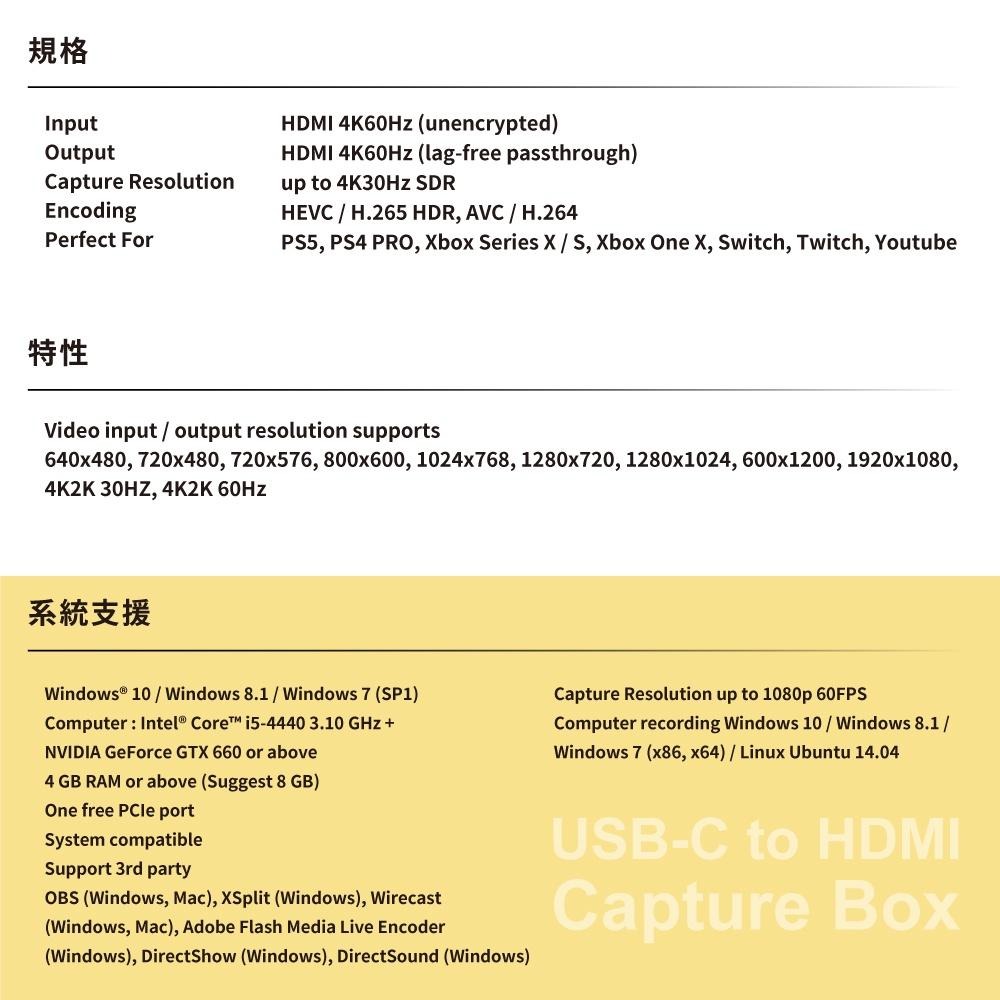 規格

| | |
|---|---|
| Input | HDMI 4K60Hz (unencrypted) |
| Output | HDMI 4K60Hz (lag-free passthrough) |
| Capture Resolution | up to 4K30Hz SDR |
| Encoding | HEVC / H.265 HDR, AVC / H.264 |
| Perfect For | PS5, PS4 PRO, Xbox Series X / S, Xbox One X, Switch, Twitch, Youtube |

特性

Video input / output resolution supports
640x480, 720x480, 720x576, 800x600, 1024x768, 1280x720, 1280x1024, 600x1200, 1920x1080, 4K2K 30HZ, 4K2K 60Hz

系統支援

Windows® 10 / Windows 8.1 / Windows 7 (SP1)
Computer : Intel® Core™ i5-4440 3.10 GHz + NVIDIA GeForce GTX 660 or above
4 GB RAM or above (Suggest 8 GB)
One free PCIe port
System compatible
Support 3rd party
OBS (Windows, Mac), XSplit (Windows), Wirecast (Windows, Mac), Adobe Flash Media Live Encoder (Windows), DirectShow (Windows), DirectSound (Windows)

Capture Resolution up to 1080p 60FPS
Computer recording Windows 10 / Windows 8.1 / Windows 7 (x86, x64) / Linux Ubuntu 14.04

USB-C to HDMI
Capture Box